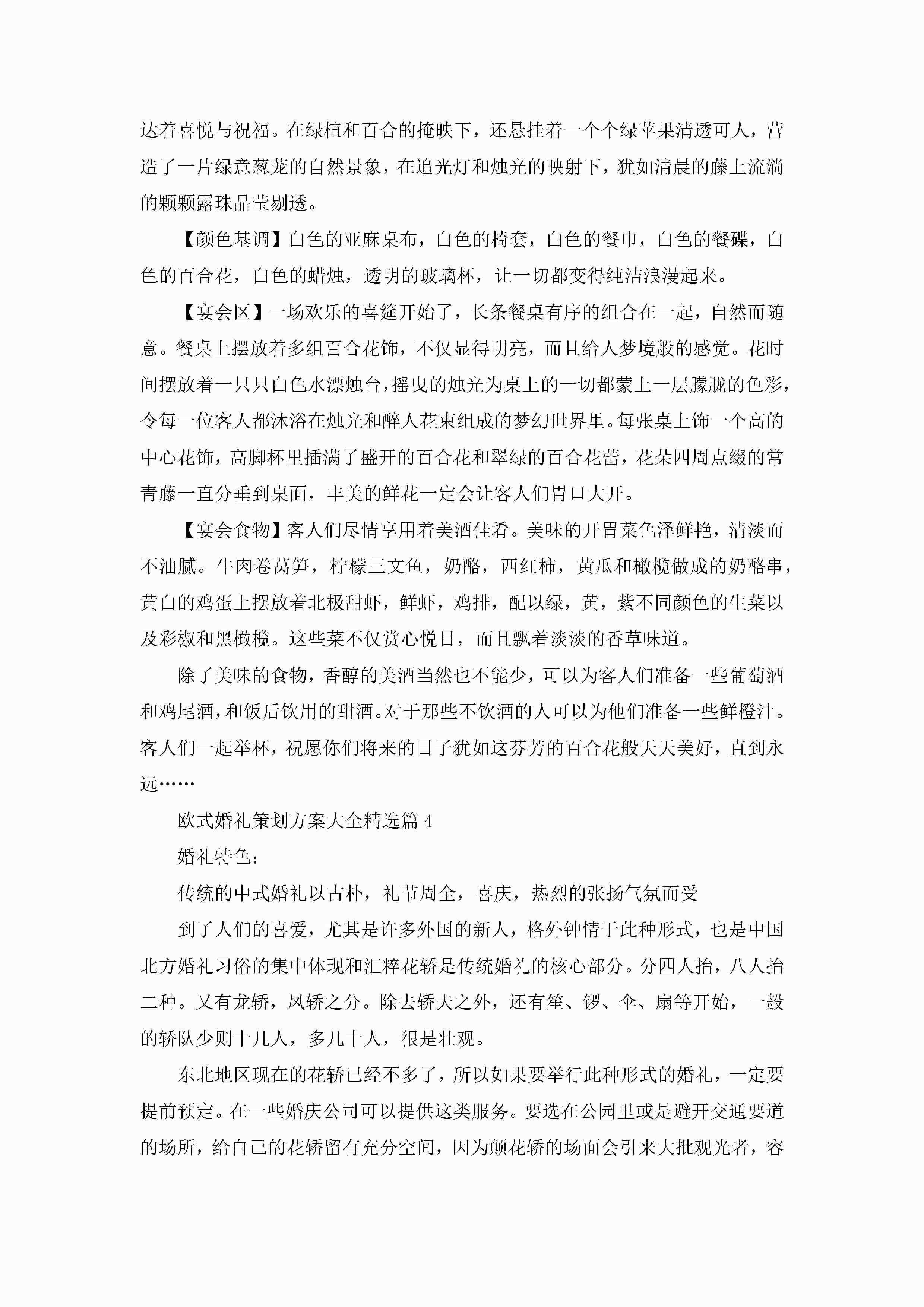 达着喜悦与祝福。在绿植和百合的掩映下，还悬挂着一个个绿苹果清透可人，营造了一片绿意葱茏的自然景象，在追光灯和烛光的映射下，犹如清晨的藤上流淌的颗颗露珠晶莹剔透。

【颜色基调】白色的亚麻桌布，白色的椅套，白色的餐巾，白色的餐碟，白色的百合花，白色的蜡烛，透明的玻璃杯，让一切都变得纯洁浪漫起来。

【宴会区】一场欢乐的喜筵开始了，长条餐桌有序的组合在一起，自然而随意。餐桌上摆放着多组百合花饰，不仅显得明亮，而且给人梦境般的感觉。花时间摆放着一只只白色水漂烛台，摇曳的烛光为桌上的一切都蒙上一层朦胧的色彩，令每一位客人都沐浴在烛光和醉人花束组成的梦幻世界里。每张桌上饰一个高的中心花饰，高脚杯里插满了盛开的百合花和翠绿的百合花蕾，花朵四周点缀的常青藤一直分垂到桌面，丰美的鲜花一定会让客人们胃口大开。

【宴会食物】客人们尽情享用着美酒佳肴。美味的开胃菜色泽鲜艳，清淡而不油腻。牛肉卷莴笋，柠檬三文鱼，奶酪，西红柿，黄瓜和橄榄做成的奶酪串，黄白的鸡蛋上摆放着北极甜虾，鲜虾，鸡排，配以绿，黄，紫不同颜色的生菜以及彩椒和黑橄榄。这些菜不仅赏心悦目，而且飘着淡淡的香草味道。

除了美味的食物，香醇的美酒当然也不能少，可以为客人们准备一些葡萄酒和鸡尾酒，和饭后饮用的甜酒。对于那些不饮酒的人可以为他们准备一些鲜橙汁。客人们一起举杯，祝愿你们将来的日子犹如这芬芳的百合花般天天美好，直到永远……

欧式婚礼策划方案大全精选篇 4

婚礼特色：

传统的中式婚礼以古朴，礼节周全，喜庆，热烈的张扬气氛而受

到了人们的喜爱，尤其是许多外国的新人，格外钟情于此种形式，也是中国北方婚礼习俗的集中体现和汇粹花轿是传统婚礼的核心部分。分四人抬，八人抬二种。又有龙轿，凤轿之分。除去轿夫之外，还有笙、锣、伞、扇等开始，一般的轿队少则十几人，多几十人，很是壮观。

东北地区现在的花轿已经不多了，所以如果要举行此种形式的婚礼，一定要提前预定。在一些婚庆公司可以提供这类服务。要选在公园里或是避开交通要道的场所，给自己的花轿留有充分空间，因为颠花轿的场面会引来大批观光者，容